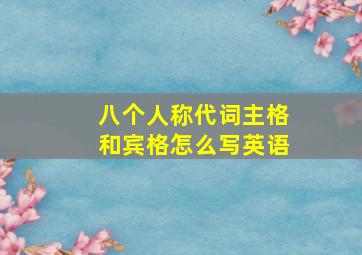 八个人称代词主格和宾格怎么写英语